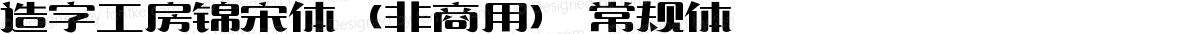 造字工房锦宋体（非商用）常规体